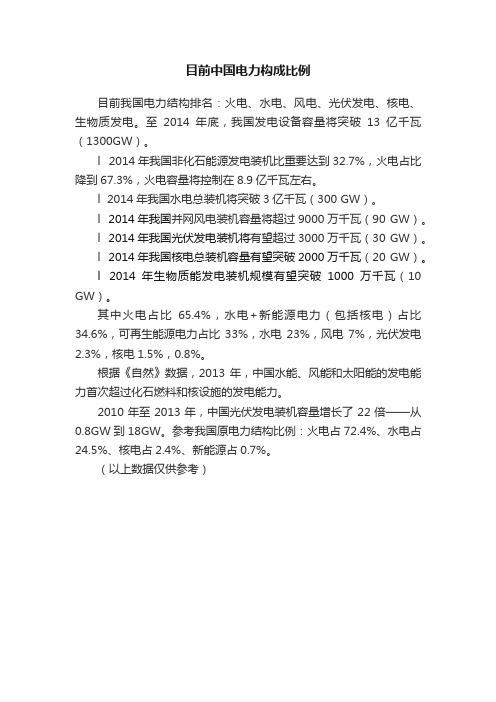 目前中国电力构成比例

目前我国电力结构排名：火电、水电、风电、光伏发电、核电、生物质发电。至 2014 年底，我国发电设备容量将突破 13 亿千瓦（1300GW）。

l 2014 年我国非化石能源发电装机比重要达到 32.7%，火电占比降到 67.3%，火电容量将控制在 8.9 亿千瓦左右。

l 2014 年我国水电总装机将突破 3 亿千瓦（300 GW）。

l 2014 年我国并网风电装机容量将超过 9000 万千瓦（90 GW）。

l 2014 年我国光伏发电装机将有望超过 3000 万千瓦（30 GW）。

l 2014 年我国核电总装机容量有望突破 2000 万千瓦（20 GW）。

l 2014 年生物质能发电装机规模有望突破 1000 万千瓦（10 GW）。

其中火电占比 65.4%，水电+新能源电力（包括核电）占比 34.6%，可再生能源电力占比 33%，水电 23%，风电 7%，光伏发电 2.3%，核电 1.5%，0.8%。

根据《自然》数据，2013 年，中国水能、风能和太阳能的发电能力首次超过化石燃料和核设施的发电能力。

2010 年至 2013 年，中国光伏发电装机容量增长了 22 倍——从 0.8GW 到 18GW。参考我国原电力结构比例：火电占 72.4%、水电占 24.5%、核电占 2.4%、新能源占 0.7%。

（以上数据仅供参考）